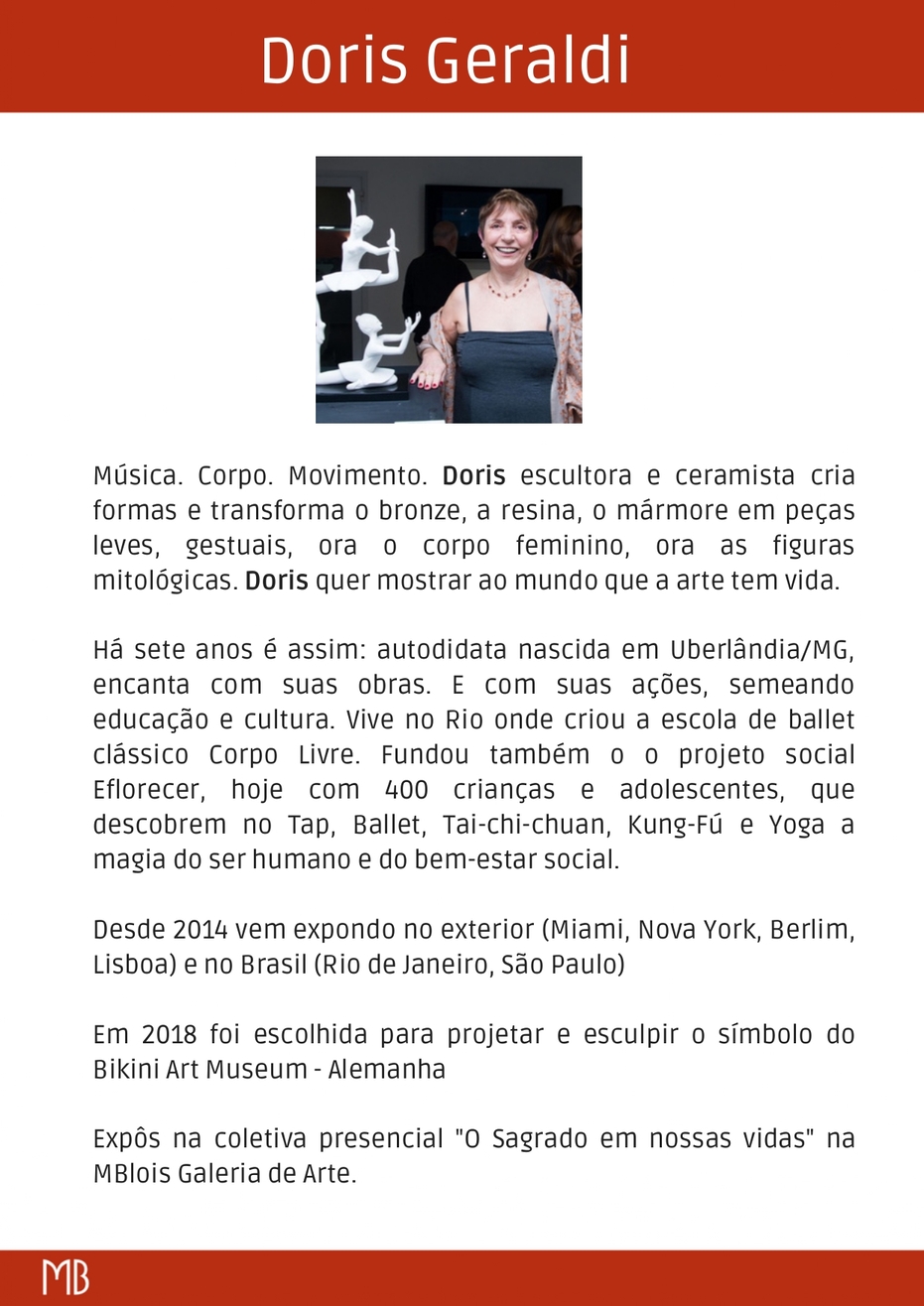 Doris Geraldi

Música. Corpo. Movimento. Doris escultora e ceramista cria formas e transforma o bronze, a resina, o mármore em peças leves, gestuais, ora o corpo feminino, ora as figuras mitológicas. Doris quer mostrar ao mundo que a arte tem vida.

Há sete anos é assim: autodidata nascida em Uberlândia/MG, encanta com suas obras. E com suas ações, semeando educação e cultura. Vive no Rio onde criou a escola de ballet clássico Corpo Livre. Fundou também o o projeto social Eflorecer, hoje com 400 crianças e adolescentes, que descobrem no Tap, Ballet, Tai-chi-chuan, Kung-Fú e Yoga a magia do ser humano e do bem-estar social.

Desde 2014 vem expondo no exterior (Miami, Nova York, Berlim, Lisboa) e no Brasil (Rio de Janeiro, São Paulo)

Em 2018 foi escolhida para projetar e esculpir o símbolo do Bikini Art Museum - Alemanha

Expôs na coletiva presencial "O Sagrado em nossas vidas" na MBlois Galeria de Arte.

MB